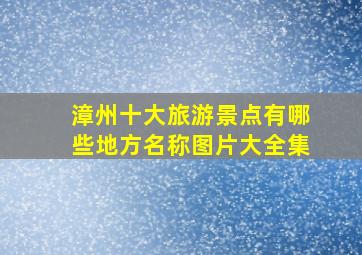 漳州十大旅游景点有哪些地方名称图片大全集